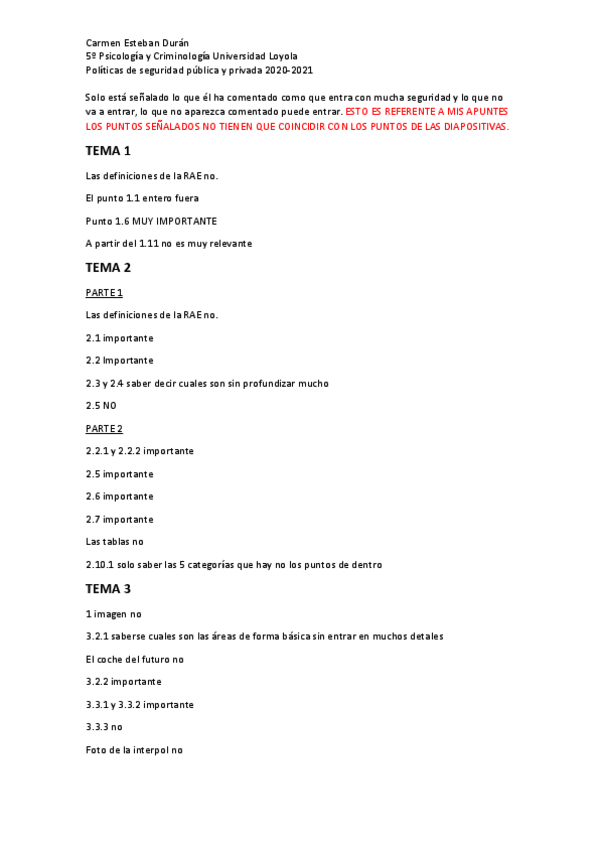 Carmen Esteban Durán
5º Psicología y Criminología Universidad Loyola
Políticas de seguridad pública y privada 2020-2021

Solo está señalado lo que él ha comentado como que entra con mucha seguridad y lo que no va a entrar, lo que no aparezca comentado puede entrar. ESTO ES REFERENTE A MIS APUNTES LOS PUNTOS SEÑALADOS NO TIENEN QUE COINCIDIR CON LOS PUNTOS DE LAS DIAPOSITIVAS.

TEMA 1

Las definiciones de la RAE no.

El punto 1.1 entero fuera

Punto 1.6 MUY IMPORTANTE

A partir del 1.11 no es muy relevante

TEMA 2

PARTE 1

Las definiciones de la RAE no.

2.1 importante

2.2 Importante

2.3 y 2.4 saber decir cuales son sin profundizar mucho

2.5 NO

PARTE 2

2.2.1 y 2.2.2 importante

2.5 importante

2.6 importante

2.7 importante

Las tablas no

2.10.1 solo saber las 5 categorías que hay no los puntos de dentro

TEMA 3

1 imagen no

3.2.1 saberse cuales son las áreas de forma básica sin entrar en muchos detales

El coche del futuro no

3.2.2 importante

3.3.1 y 3.3.2 importante

3.3.3 no

Foto de la interpol no